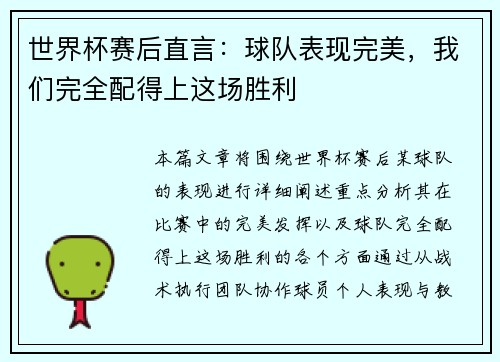 世界杯赛后直言：球队表现完美，我们完全配得上这场胜利

本篇文章将围绕世界杯赛后某球队的表现进行详细阐述重点分析其在比赛中的完美发挥以及球队完全配得上这场胜利的各个方面通过从战术执行团队协作球员个人表现与教